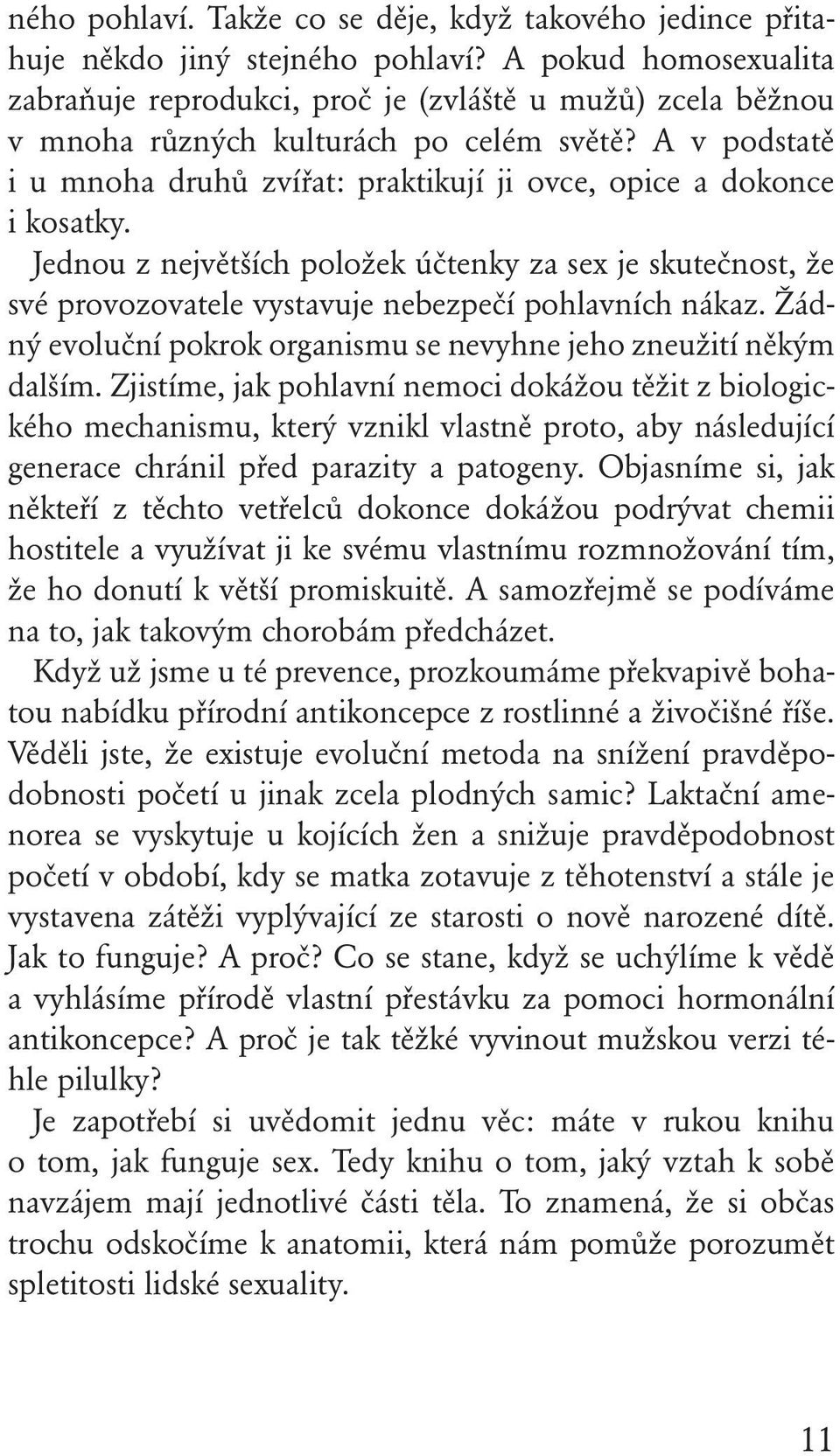 ného pohlaví. Takže co se děje, když takového jedince přitahuje někdo jiný stejného pohlaví? A pokud homosexualita zabraňuje reprodukci, proč je (zvláště u mužů) zcela běžnou v mnoha různých kulturách po celém světě? A v podstatě i u mnoha druhů zvířat: praktikují ji ovce, opice a dokonce i kosatky.

Jednou z největších položek účtenky za sex je skutečnost, že své provozovatele vystavuje nebezpečí pohlavních nákaz. Žádný evoluční pokrok organismu se nevyhne jeho zneužití někým dalším. Zjistíme, jak pohlavní nemoci dokážou těžit z biologického mechanismu, který vznikl vlastně proto, aby následující generace chránil před parazity a patogeny. Objasníme si, jak někteří z těchto vetřelců dokonce dokážou podrývat chemii hostitele a využívat ji ke svému vlastnímu rozmnožování tím, že ho donutí k větší promiskuitě. A samozřejmě se podíváme na to, jak takovým chorobám předcházet.

Když už jsme u té prevence, prozkoumáme překvapivě bohatou nabídku přírodní antikoncepce z rostlinné a živočišné říše. Věděli jste, že existuje evoluční metoda na snížení pravděpodobnosti početí u jinak zcela plodných samic? Laktační amenorea se vyskytuje u kojících žen a snižuje pravděpodobnost početí v období, kdy se matka zotavuje z těhotenství a stále je vystavena zátěži vyplývající ze starosti o nově narozené dítě. Jak to funguje? A proč? Co se stane, když se uchýlíme k vědě a vyhlásíme přírodě vlastní přestávku za pomoci hormonální antikoncepce? A proč je tak těžké vyvinout mužskou verzi téhle pilulky?

Je zapotřebí si uvědomit jednu věc: máte v rukou knihu o tom, jak funguje sex. Tedy knihu o tom, jaký vztah k sobě navzájem mají jednotlivé části těla. To znamená, že si občas trochu odskočíme k anatomii, která nám pomůže porozumět spletitosti lidské sexuality.

11